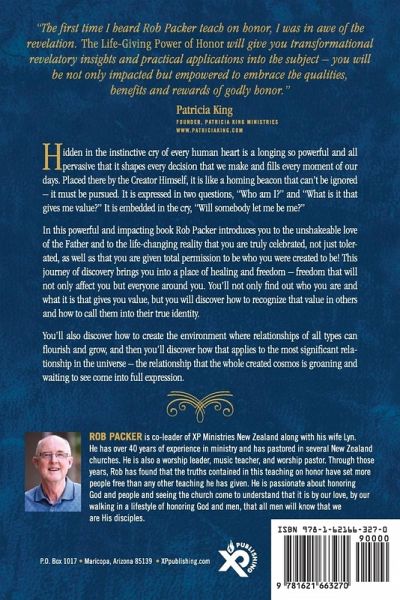 "The first time I heard Rob Packer teach on honor, I was in awe of the revelation. The Life-Giving Power of Honor will give you transformational revelatory insights and practical applications into the subject – you will be not only impacted but empowered to embrace the qualities, benefits and rewards of godly honor."

Patricia King
FOUNDER, PATRICIA KING MINISTRIES
WWW.PATRICIAKING.COM

Hidden in the instinctive cry of every human heart is a longing so powerful and all pervasive that it shapes every decision that we make and fills every moment of our days. Placed there by the Creator Himself, it is like a homing beacon that can't be ignored – it must be pursued. It is expressed in two questions, "Who am I?" and "What is it that gives me value?" It is embedded in the cry, "Will somebody let me be me?"

In this powerful and impacting book Rob Packer introduces you to the unshakeable love of the Father and to the life-changing reality that you are truly celebrated, not just tolerated, as well as that you are given total permission to be who you were created to be! This journey of discovery brings you into a place of healing and freedom – freedom that will not only affect you but everyone around you. You'll not only find out who you are and what it is that gives you value, but you will discover how to recognize that value in others and how to call them into their true identity.

You'll also discover how to create the environment where relationships of all types can flourish and grow, and then you'll discover how that applies to the most significant relationship in the universe – the relationship that the whole created cosmos is groaning and waiting to see come into full expression.

ROB PACKER is co-leader of XP Ministries New Zealand along with his wife Lyn. He has over 40 years of experience in ministry and has pastored in several New Zealand churches. He is also a worship leader, music teacher, and worship pastor. Through those years, Rob has found that the truths contained in this teaching on honor have set more people free than any other teaching he has given. He is passionate about honoring God and people and seeing the church come to understand that it is by our love, by our walking in a lifestyle of honoring God and men, that all men will know that we are His disciples.

P.O. Box 1017 • Maricopa, Arizona 85139 • XPpublishing.com

XP PUBLISHING

ISBN 978-1-62166-327-0
90000
9 781621 663270